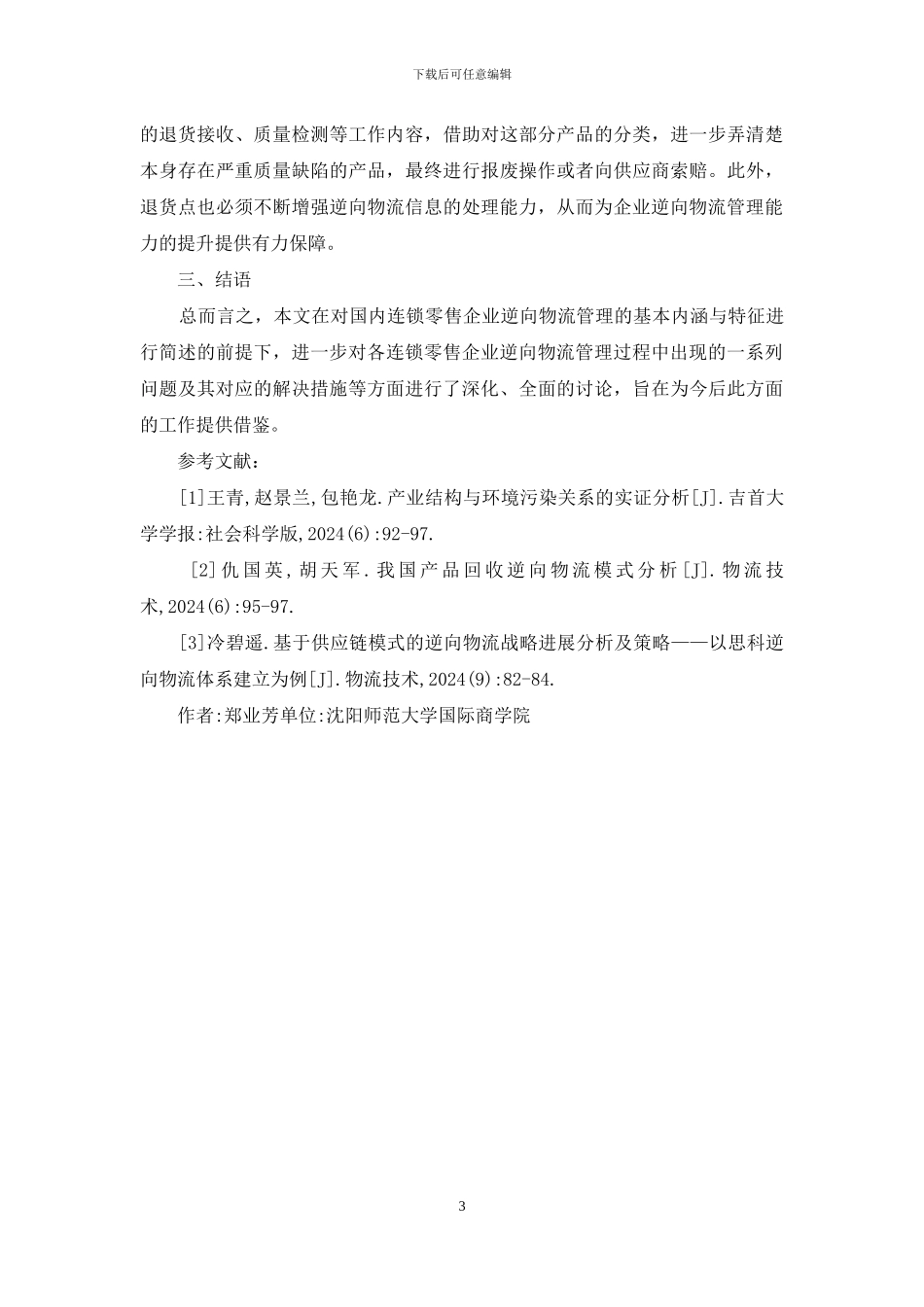 下载后可任意编辑

的退货接收、质量检测等工作内容，借助对这部分产品的分类，进一步弄清楚本身存在严重质量缺陷的产品，最终进行报废操作或者向供应商索赔。此外，退货点也必须不断增强逆向物流信息的处理能力，从而为企业逆向物流管理能力的提升提供有力保障。

三、结语

总而言之，本文在对国内连锁零售企业逆向物流管理的基本内涵与特征进行简述的前提下，进一步对各连锁零售企业逆向物流管理过程中出现的一系列问题及其对应的解决措施等方面进行了深化、全面的讨论，旨在为今后此方面的工作提供借鉴。

参考文献：

[1]王青,赵景兰,包艳龙.产业结构与环境污染关系的实证分析[J].吉首大学学报:社会科学版,2024(6):92-97.

[2]仇国英,胡天军.我国产品回收逆向物流模式分析[J].物流技术,2024(6):95-97.

[3]冷碧遥.基于供应链模式的逆向物流战略进展分析及策略——以思科逆向物流体系建立为例[J].物流技术,2024(9):82-84.

作者:郑业芳单位:沈阳师范大学国际商学院

3